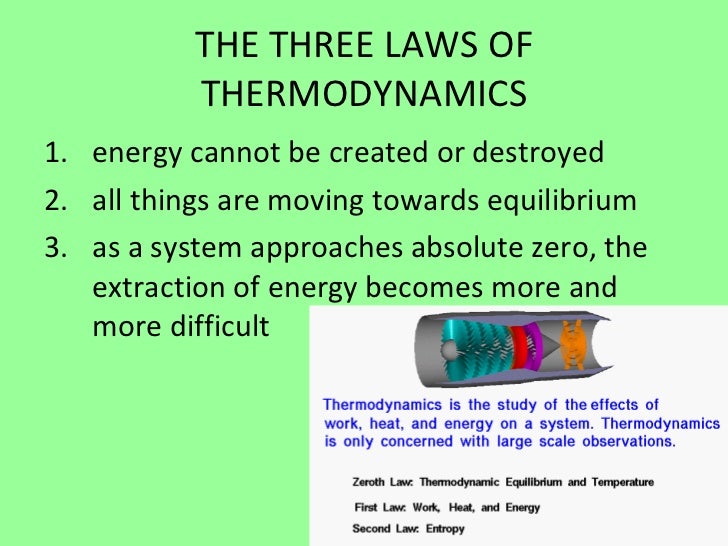 THE THREE LAWS OF THERMODYNAMICS

1. energy cannot be created or destroyed
2. all things are moving towards equilibrium
3. as a system approaches absolute zero, the extraction of energy becomes more and more difficult

Thermodynamics is the study of the effects of work, heat, and energy on a system. Thermodynamics is only concerned with large scale observations.

Zeroth Law: Thermodynamic Equilibrium and Temperature

First Law: Work, Heat, and Energy

Second Law: Entropy